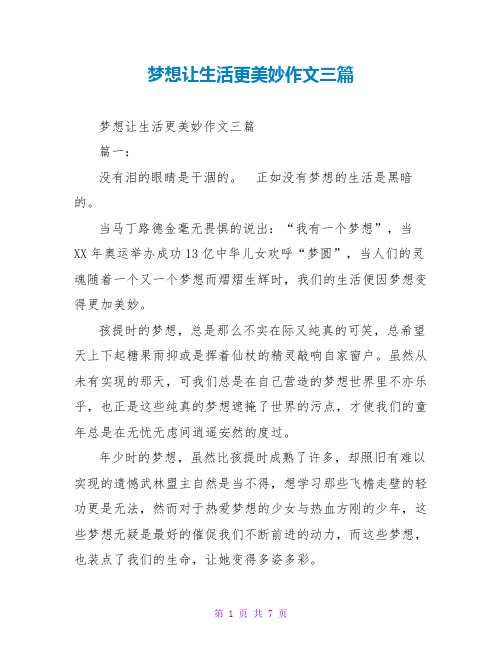 梦想让生活更美妙作文三篇

梦想让生活更美妙作文三篇

篇一：

没有泪的眼睛是干涸的。　正如没有梦想的生活是黑暗的。

当马丁路德金毫无畏惧的说出：“我有一个梦想”，当XX年奥运举办成功13亿中华儿女欢呼“梦圆”，当人们的灵魂随着一个又一个梦想而熠熠生辉时，我们的生活便因梦想变得更加美妙。

孩提时的梦想，总是那么不实在际又纯真的可笑，总希望天上下起糖果雨抑或是挥着仙杖的精灵敲响自家窗户。虽然从未有实现的那天，可我们总是在自己营造的梦想世界里不亦乐乎，也正是这些纯真的梦想遮掩了世界的污点，才使我们的童年总是在无忧无虑间逍遥安然的度过。

年少时的梦想，虽然比孩提时成熟了许多，却照旧有难以实现的遗憾武林盟主自然是当不得，想学习那些飞檐走壁的轻功更是无法，然而对于热爱梦想的少女与热血方刚的少年，这些梦想无疑是最好的催促我们不断前进的动力，而这些梦想，也装点了我们的生命，让她变得多姿多彩。

第 1 页 共 7 页